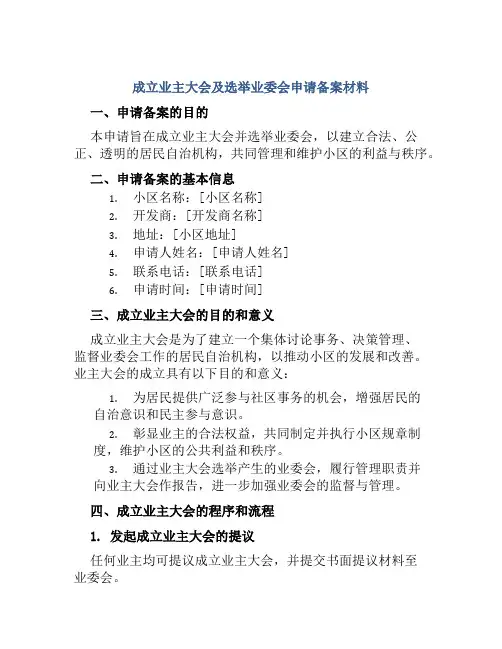 成立业主大会及选举业委会申请备案材料

一、申请备案的目的

本申请旨在成立业主大会并选举业委会，以建立合法、公正、透明的居民自治机构，共同管理和维护小区的利益与秩序。

二、申请备案的基本信息

1. 小区名称：[小区名称]
2. 开发商：[开发商名称]
3. 地址：[小区地址]
4. 申请人姓名：[申请人姓名]
5. 联系电话：[联系电话]
6. 申请时间：[申请时间]

三、成立业主大会的目的和意义

成立业主大会是为了建立一个集体讨论事务、决策管理、监督业委会工作的居民自治机构，以推动小区的发展和改善。业主大会的成立具有以下目的和意义：

1. 为居民提供广泛参与社区事务的机会，增强居民的自治意识和民主参与意识。
2. 彰显业主的合法权益，共同制定并执行小区规章制度，维护小区的公共利益和秩序。
3. 通过业主大会选举产生的业委会，履行管理职责并向业主大会作报告，进一步加强业委会的监督与管理。

四、成立业主大会的程序和流程

1. 发起成立业主大会的提议

任何业主均可提议成立业主大会，并提交书面提议材料至业委会。